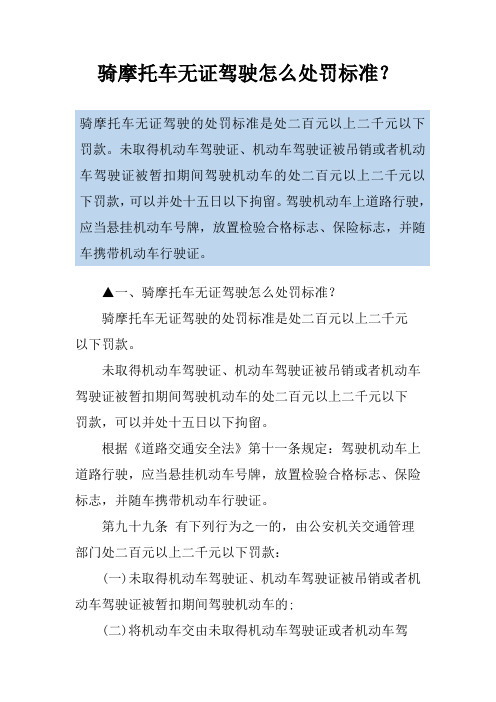 骑摩托车无证驾驶怎么处罚标准?

骑摩托车无证驾驶的处罚标准是处二百元以上二千元以下罚款。未取得机动车驾驶证、机动车驾驶证被吊销或者机动车驾驶证被暂扣期间驾驶机动车的处二百元以上二千元以下罚款，可以并处十五日以下拘留。驾驶机动车上道路行驶，应当悬挂机动车号牌，放置检验合格标志、保险标志，并随车携带机动车行驶证。

▲一、骑摩托车无证驾驶怎么处罚标准?

骑摩托车无证驾驶的处罚标准是处二百元以上二千元以下罚款。

未取得机动车驾驶证、机动车驾驶证被吊销或者机动车驾驶证被暂扣期间驾驶机动车的处二百元以上二千元以下罚款，可以并处十五日以下拘留。

根据《道路交通安全法》第十一条规定：驾驶机动车上道路行驶，应当悬挂机动车号牌，放置检验合格标志、保险标志，并随车携带机动车行驶证。

第九十九条 有下列行为之一的，由公安机关交通管理部门处二百元以上二千元以下罚款:

(一)未取得机动车驾驶证、机动车驾驶证被吊销或者机动车驾驶证被暂扣期间驾驶机动车的;

(二)将机动车交由未取得机动车驾驶证或者机动车驾